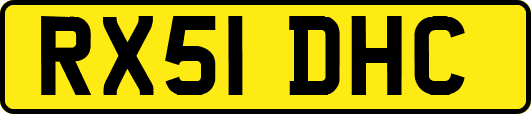 RX51 DHC